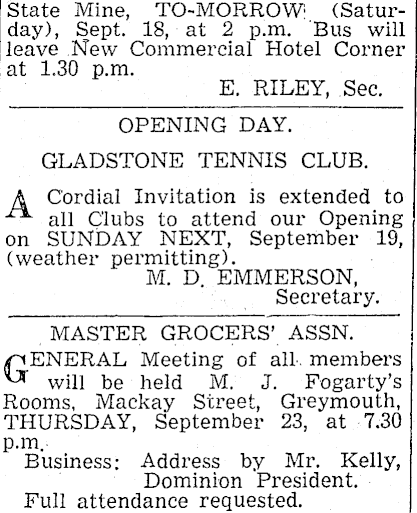 State Mine, TO-MORROW (Saturday), Sept. 18, at 2 p.m. Bus will leave New Commercial Hotel Corner at 1.30 p.m.

E. RILEY, Sec.

OPENING DAY.

GLADSTONE TENNIS CLUB.

A Cordial Invitation is extended to all Clubs to attend our Opening on SUNDAY NEXT, September 19, (weather permitting).

M. D. EMMERSON,
Secretary.

MASTER GROCERS' ASSN.

GENERAL Meeting of all members will be held M. J. Fogarty's Rooms, Mackay Street, Greymouth, THURSDAY, September 23, at 7.30 p.m.

Business: Address by Mr. Kelly, Dominion President.

Full attendance requested.